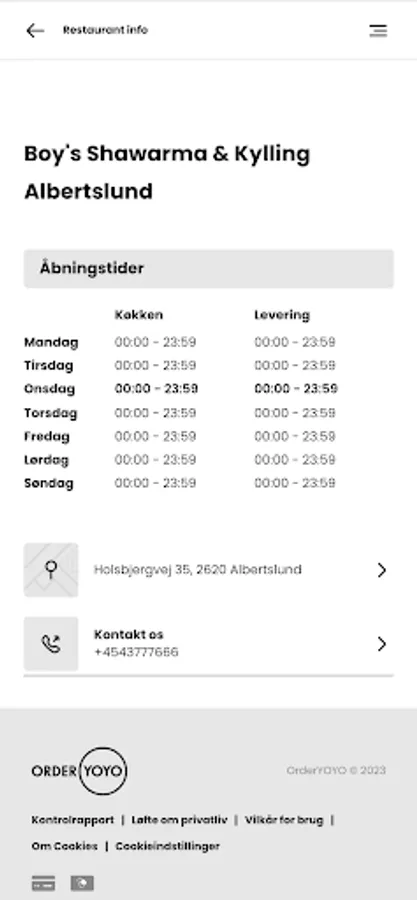 Restaurant info

Boy's Shawarma & Kylling Albertslund

Åbningstider

| | Køkken | Levering |
|---|---|---|
| Mandag | 00:00 - 23:59 | 00:00 - 23:59 |
| Tirsdag | 00:00 - 23:59 | 00:00 - 23:59 |
| Onsdag | 00:00 - 23:59 | 00:00 - 23:59 |
| Torsdag | 00:00 - 23:59 | 00:00 - 23:59 |
| Fredag | 00:00 - 23:59 | 00:00 - 23:59 |
| Lørdag | 00:00 - 23:59 | 00:00 - 23:59 |
| Søndag | 00:00 - 23:59 | 00:00 - 23:59 |

Holsbjergvej 35, 2620 Albertslund

Kontakt os
+4543777666

ORDER YOYO

OrderYOYO © 2023

Kontrolrapport | Løfte om privatliv | Vilkår for brug |
Om Cookies | Cookieindstillinger